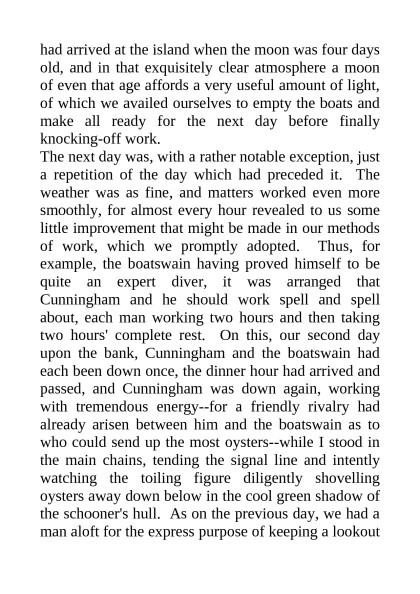 had arrived at the island when the moon was four days old, and in that exquisitely clear atmosphere a moon of even that age affords a very useful amount of light, of which we availed ourselves to empty the boats and make all ready for the next day before finally knocking-off work.
The next day was, with a rather notable exception, just a repetition of the day which had preceded it. The weather was as fine, and matters worked even more smoothly, for almost every hour revealed to us some little improvement that might be made in our methods of work, which we promptly adopted. Thus, for example, the boatswain having proved himself to be quite an expert diver, it was arranged that Cunningham and he should work spell and spell about, each man working two hours and then taking two hours' complete rest. On this, our second day upon the bank, Cunningham and the boatswain had each been down once, the dinner hour had arrived and passed, and Cunningham was down again, working with tremendous energy--for a friendly rivalry had already arisen between him and the boatswain as to who could send up the most oysters--while I stood in the main chains, tending the signal line and intently watching the toiling figure diligently shovelling oysters away down below in the cool green shadow of the schooner's hull. As on the previous day, we had a man aloft for the express purpose of keeping a lookout